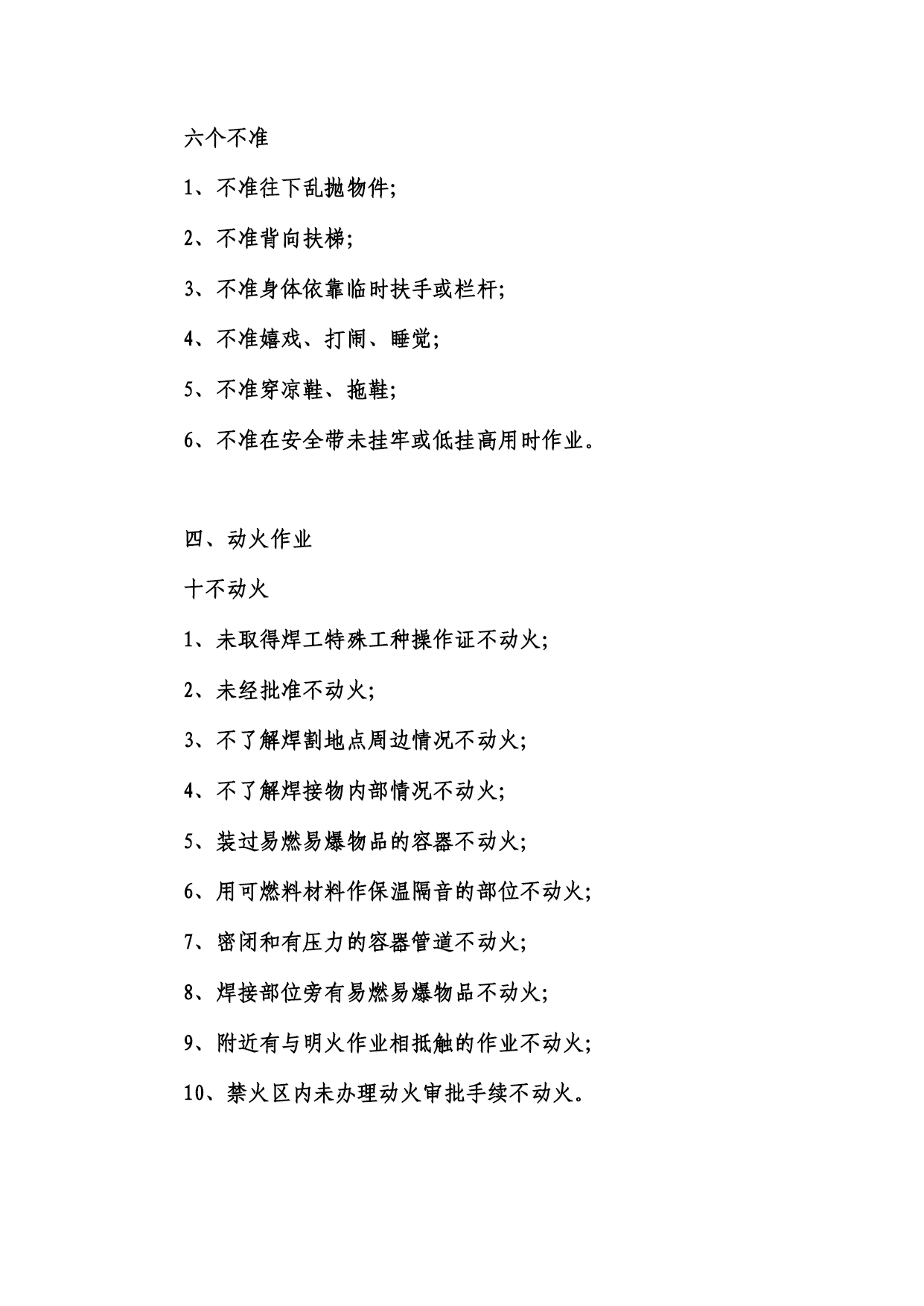 六个不准

1、不准往下乱抛物件;

2、不准背向扶梯;

3、不准身体依靠临时扶手或栏杆;

4、不准嬉戏、打闹、睡觉;

5、不准穿凉鞋、拖鞋;

6、不准在安全带未挂牢或低挂高用时作业。

四、动火作业

十不动火

1、未取得焊工特殊工种操作证不动火;

2、未经批准不动火;

3、不了解焊割地点周边情况不动火;

4、不了解焊接物内部情况不动火;

5、装过易燃易爆物品的容器不动火;

6、用可燃料材料作保温隔音的部位不动火;

7、密闭和有压力的容器管道不动火;

8、焊接部位旁有易燃易爆物品不动火;

9、附近有与明火作业相抵触的作业不动火;

10、禁火区内未办理动火审批手续不动火。